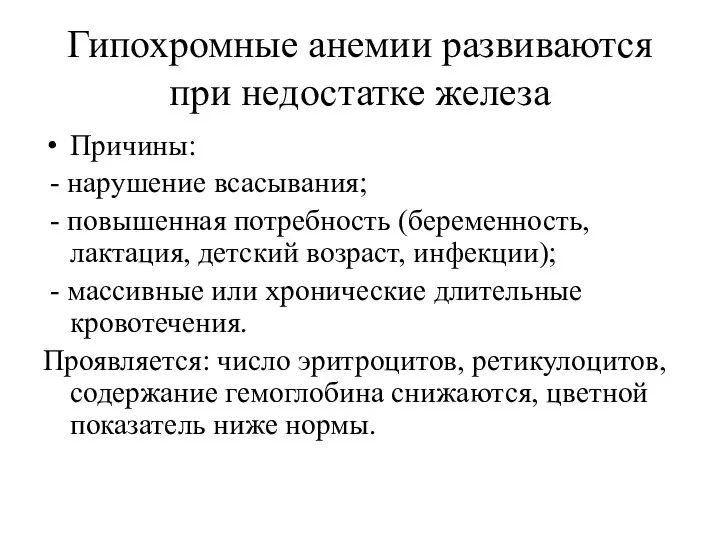 Гипохромные анемии развиваются при недостатке железа

• Причины:
- нарушение всасывания;
- повышенная потребность (беременность, лактация, детский возраст, инфекции);
- массивные или хронические длительные кровотечения.
Проявляется: число эритроцитов, ретикулоцитов, содержание гемоглобина снижаются, цветной показатель ниже нормы.